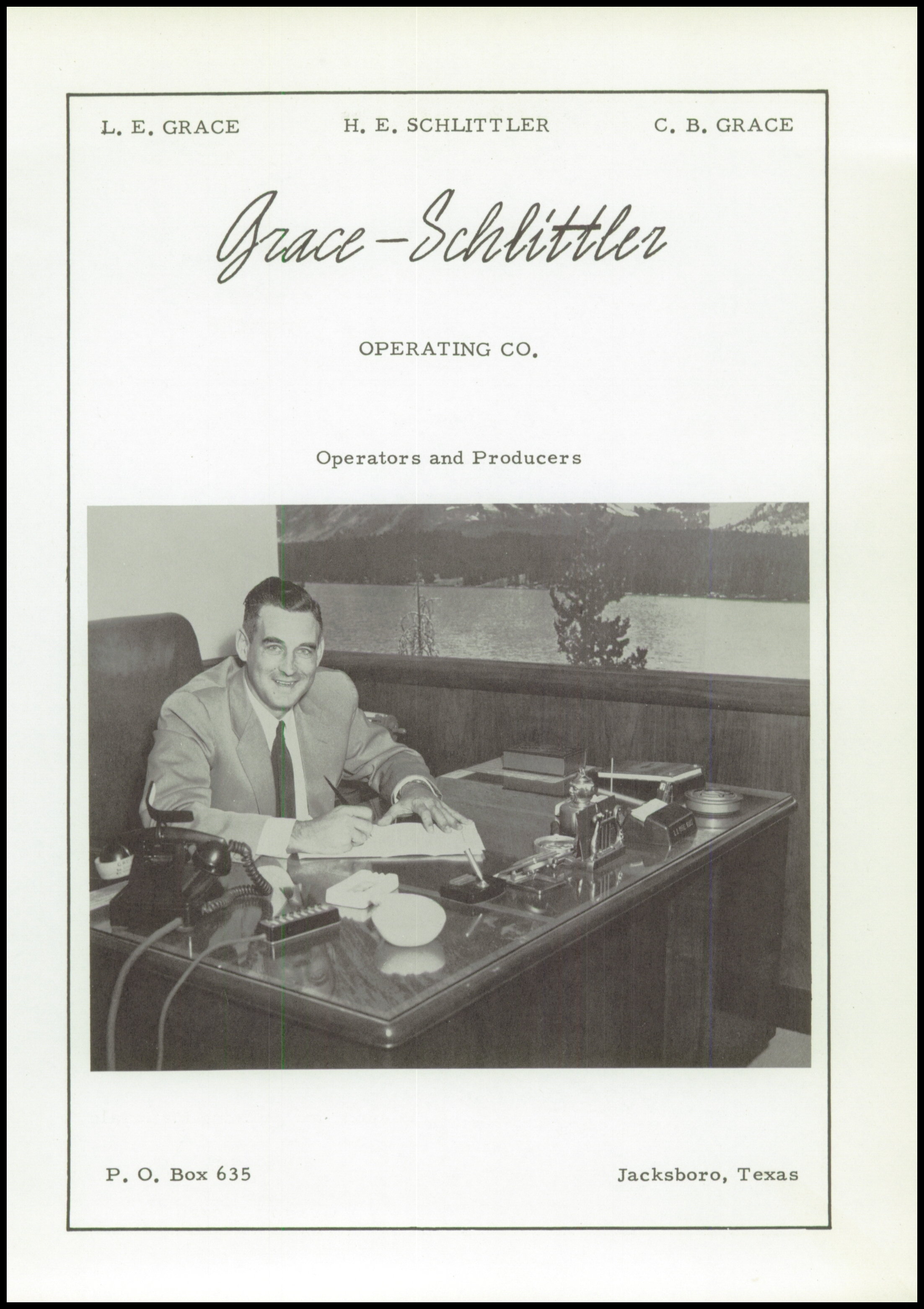 L. E. GRACE H. E. SCHLITTLER C. B. GRACE

Grace-Schlittler

OPERATING CO.

Operators and Producers

P. O. Box 635 Jacksboro, Texas